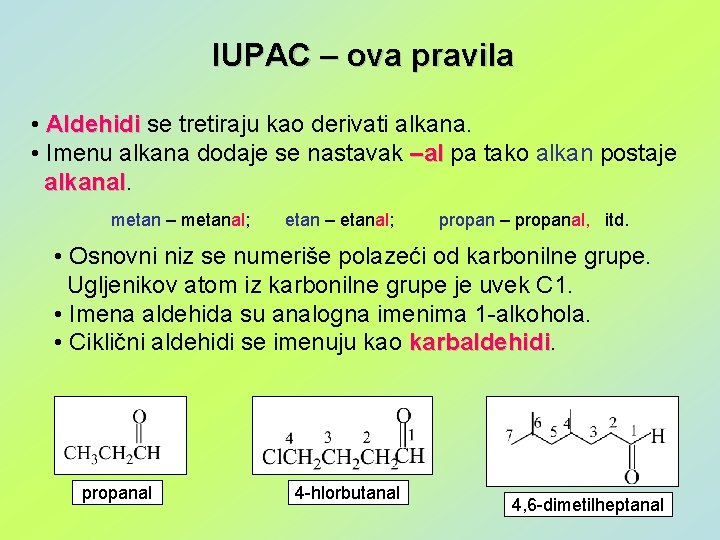 IUPAC – ova pravila

• Aldehidi se tretiraju kao derivati alkana.
• Imenu alkana dodaje se nastavak –al pa tako alkan postaje alkanal.

metan – metanal; etan – etanal; propan – propanal, itd.

• Osnovni niz se numeriše polazeći od karbonilne grupe. Ugljenikov atom iz karbonilne grupe je uvek C1.
• Imena aldehida su analogna imenima 1-alkohola.
• Ciklični aldehidi se imenuju kao karbaldehidi.

O
$CH_3CH_2CH$
propanal

O
4 3 2 1
$ClCH_2CH_2CH_2CH$
4-hlorbutanal

7 6 5 4 3 2 1 H
O
4,6-dimetilheptanal